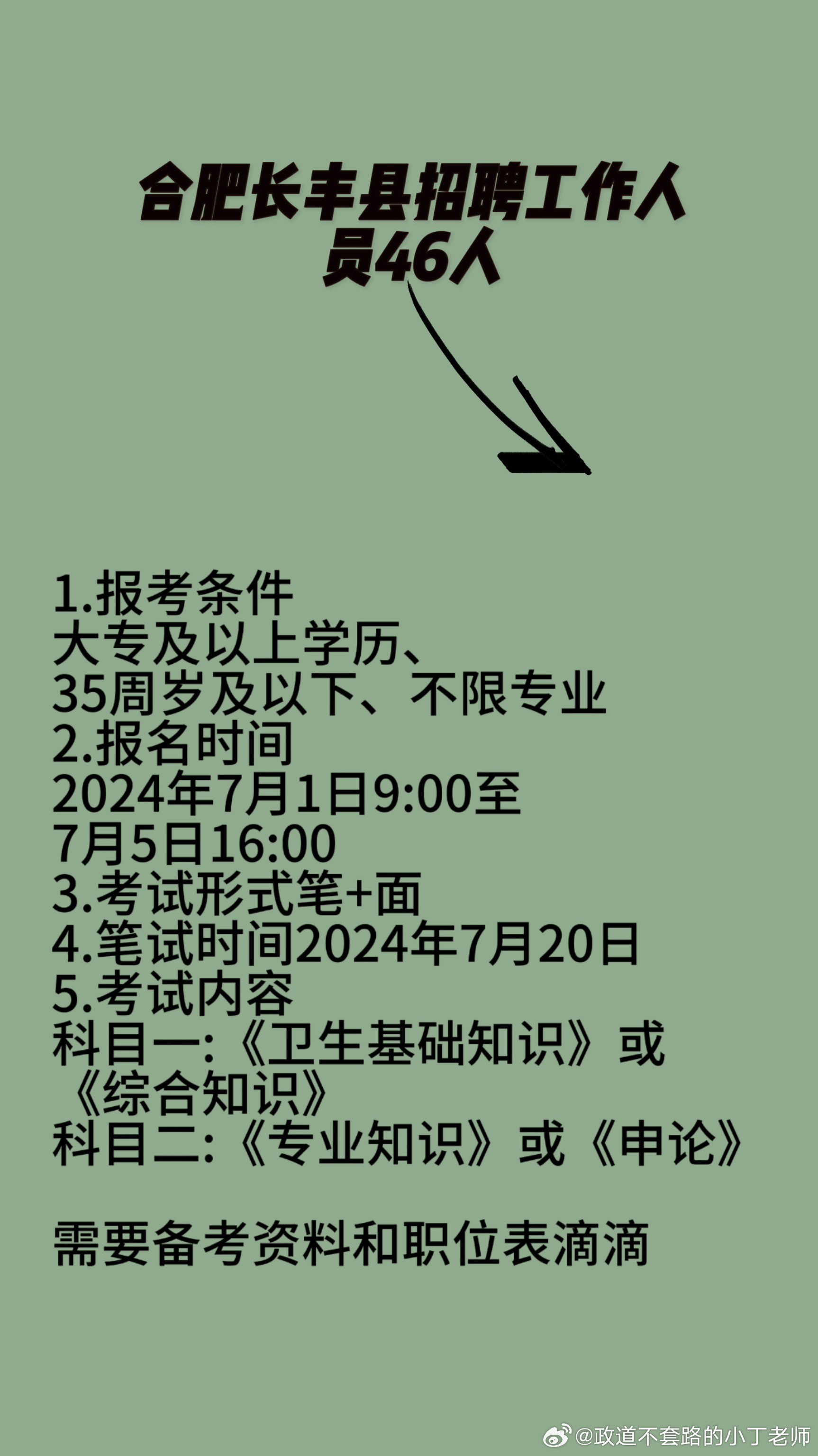 合肥长丰县招聘工作人员46人

1.报考条件
大专及以上学历、
35周岁及以下、不限专业
2.报名时间
2024年7月1日9:00至
7月5日16:00
3.考试形式笔+面
4.笔试时间2024年7月20日
5.考试内容
科目一:《卫生基础知识》或《综合知识》
科目二:《专业知识》或《申论》

需要备考资料和职位表滴滴

@政道不套路的小丁老师